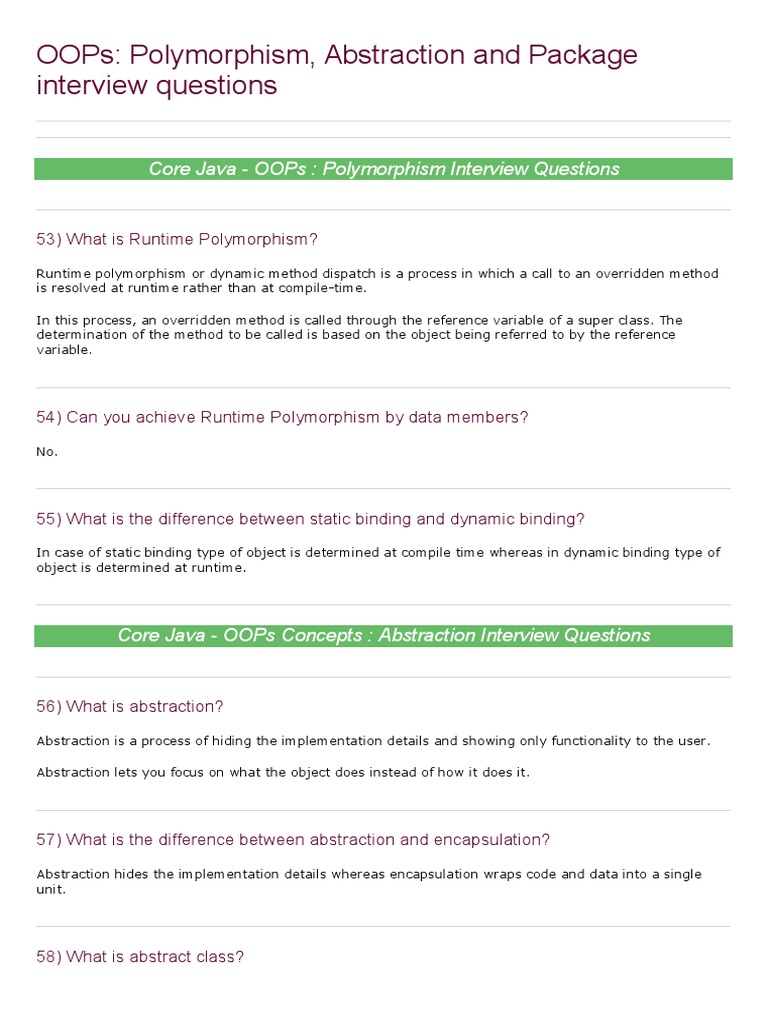 OOPs: Polymorphism, Abstraction and Package interview questions

Core Java - OOPs : Polymorphism Interview Questions

53) What is Runtime Polymorphism?

Runtime polymorphism or dynamic method dispatch is a process in which a call to an overridden method is resolved at runtime rather than at compile-time.

In this process, an overridden method is called through the reference variable of a super class. The determination of the method to be called is based on the object being referred to by the reference variable.

54) Can you achieve Runtime Polymorphism by data members?

No.

55) What is the difference between static binding and dynamic binding?

In case of static binding type of object is determined at compile time whereas in dynamic binding type of object is determined at runtime.

Core Java - OOPs Concepts : Abstraction Interview Questions

56) What is abstraction?

Abstraction is a process of hiding the implementation details and showing only functionality to the user.

Abstraction lets you focus on what the object does instead of how it does it.

57) What is the difference between abstraction and encapsulation?

Abstraction hides the implementation details whereas encapsulation wraps code and data into a single unit.

58) What is abstract class?